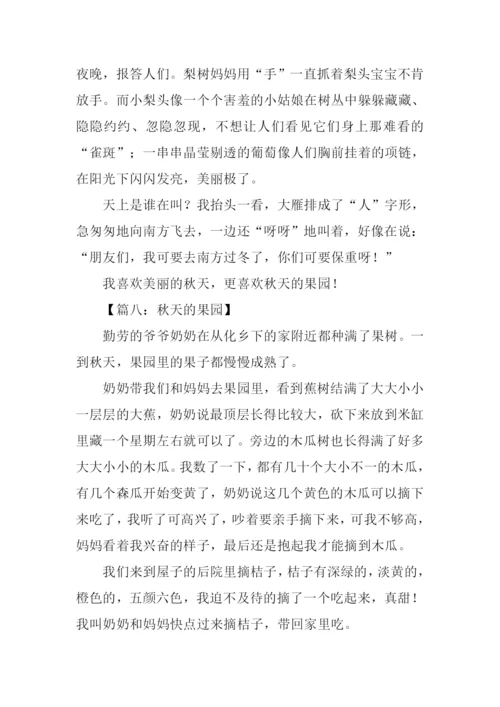 夜晚，报答人们。梨树妈妈用“手”一直抓着梨头宝宝不肯放手。而小梨头像一个个害羞的小姑娘在树丛中躲躲藏藏、隐隐约约、忽隐忽现，不想让人们看见它们身上那难看的“雀斑”；一串串晶莹剔透的葡萄像人们胸前挂着的项链，在阳光下闪闪发亮，美丽极了。

天上是谁在叫？我抬头一看，大雁排成了“人”字形，急匆匆地向南方飞去，一边还“呀呀”地叫着，好像在说：“朋友们，我可要去南方过冬了，你们可要保重呀！”

我喜欢美丽的秋天，更喜欢秋天的果园！

【篇八：秋天的果园】

勤劳的爷爷奶奶在从化乡下的家附近都种满了果树。一到秋天，果园里的果子都慢慢成熟了。

奶奶带我们和妈妈去果园里，看到蕉树结满了大大小小一层层的大蕉，奶奶说最顶层长得比较大，砍下来放到米缸里藏一个星期左右就可以了。旁边的木瓜树也长得满了好多大大小小的木瓜。我数了一下，都有几十个大小不一的木瓜，有几个森瓜开始变黄了，奶奶说这几个黄色的木瓜可以摘下来吃了，我听了可高兴了，吵着要亲手摘下来，可我不够高，妈妈看着我兴奋的样子，最后还是抱起我才能摘到木瓜。

我们来到屋子的后院里摘桔子，桔子有深绿的，淡黄的，橙色的，五颜六色，我迫不及待的摘了一个吃起来，真甜！我叫奶奶和妈妈快点过来摘桔子，带回家里吃。